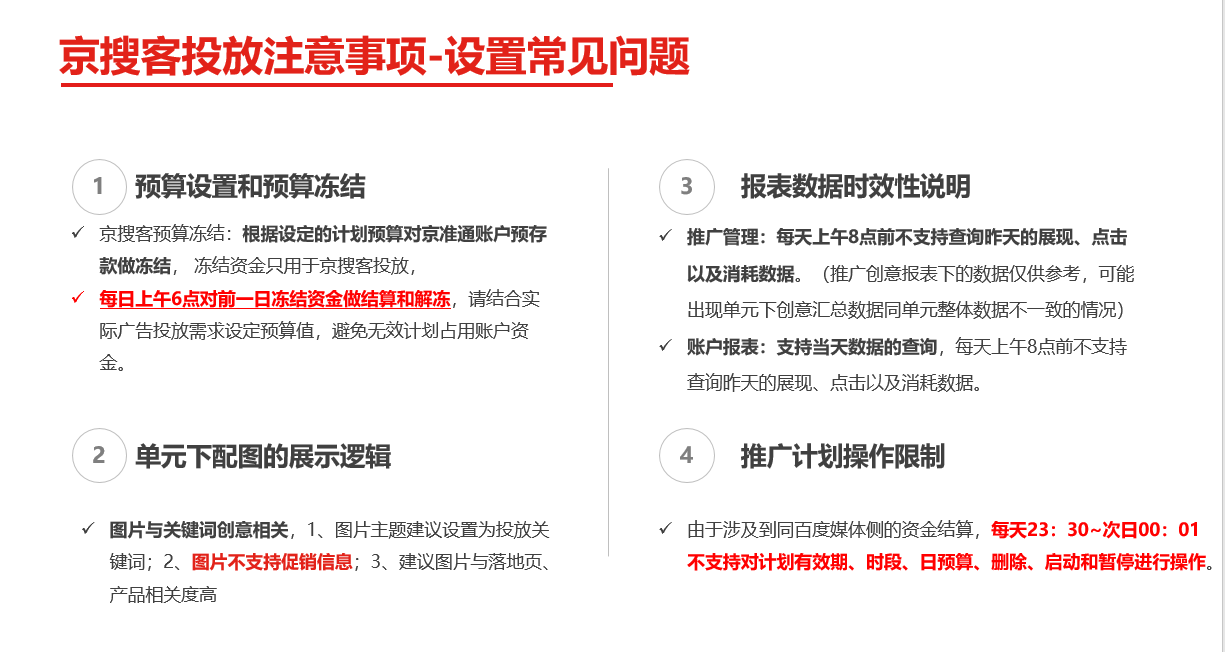 京搜客投放注意事项-设置常见问题

1 预算设置和预算冻结

✓ 京搜客预算冻结：根据设定的计划预算对京准通账户预存款做冻结， 冻结资金只用于京搜客投放，

✓ 每日上午6点对前一日冻结资金做结算和解冻，请结合实际广告投放需求设定预算值，避免无效计划占用账户资金。

2 单元下配图的展示逻辑

✓ 图片与关键词创意相关，1、图片主题建议设置为投放关键词；2、图片不支持促销信息；3、建议图片与落地页、产品相关度高

3 报表数据时效性说明

✓ 推广管理：每天上午8点前不支持查询昨天的展现、点击以及消耗数据。（推广创意报表下的数据仅供参考，可能出现单元下创意汇总数据同单元整体数据不一致的情况）

✓ 账户报表：支持当天数据的查询，每天上午8点前不支持查询昨天的展现、点击以及消耗数据。

4 推广计划操作限制

✓ 由于涉及到同百度媒体侧的资金结算，每天23：30~次日00：01不支持对计划有效期、时段、日预算、删除、启动和暂停进行操作。